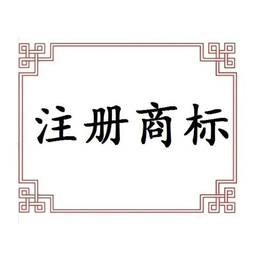 注册商标